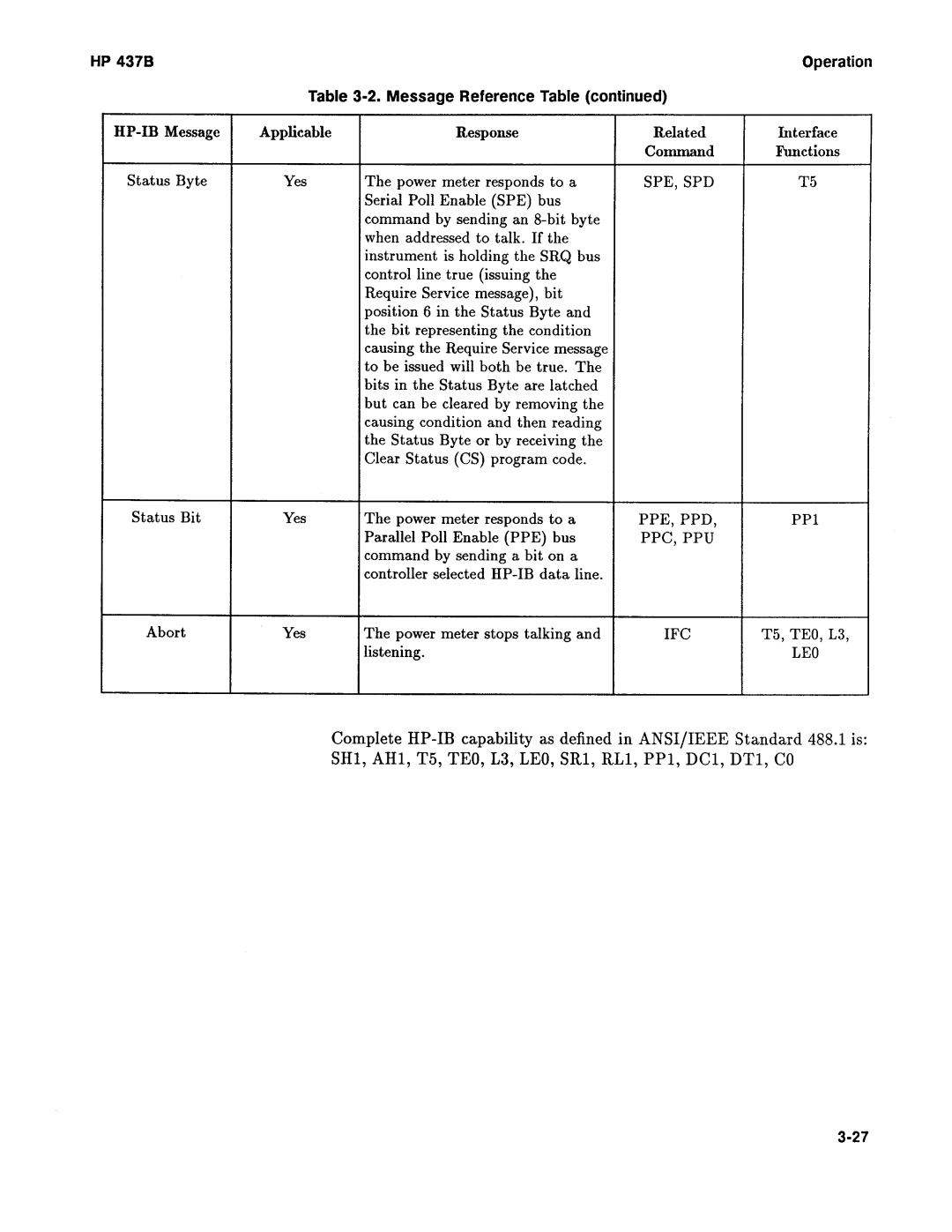 HP 437B

Operation

Table 3-2. Message Reference Table (continued)

| HP-IB Message | Applicable | Response | Related Command | Interface Functions |
|---|---|---|---|---|
| Status Byte | Yes | The power meter responds to a Serial Poll Enable (SPE) bus command by sending an 8-bit byte when addressed to talk. If the instrument is holding the SRQ bus control line true (issuing the Require Service message), bit position 6 in the Status Byte and the bit representing the condition causing the Require Service message to be issued will both be true. The bits in the Status Byte are latched but can be cleared by removing the causing condition and then reading the Status Byte or by receiving the Clear Status (CS) program code. | SPE, SPD | T5 |
| Status Bit | Yes | The power meter responds to a Parallel Poll Enable (PPE) bus command by sending a bit on a controller selected HP-IB data line. | PPE, PPD, PPC, PPU | PP1 |
| Abort | Yes | The power meter stops talking and listening. | IFC | T5, TE0, L3, LE0 |

Complete HP-IB capability as defined in ANSI/IEEE Standard 488.1 is: SH1, AH1, T5, TE0, L3, LE0, SR1, RL1, PP1, DC1, DT1, C0

3-27